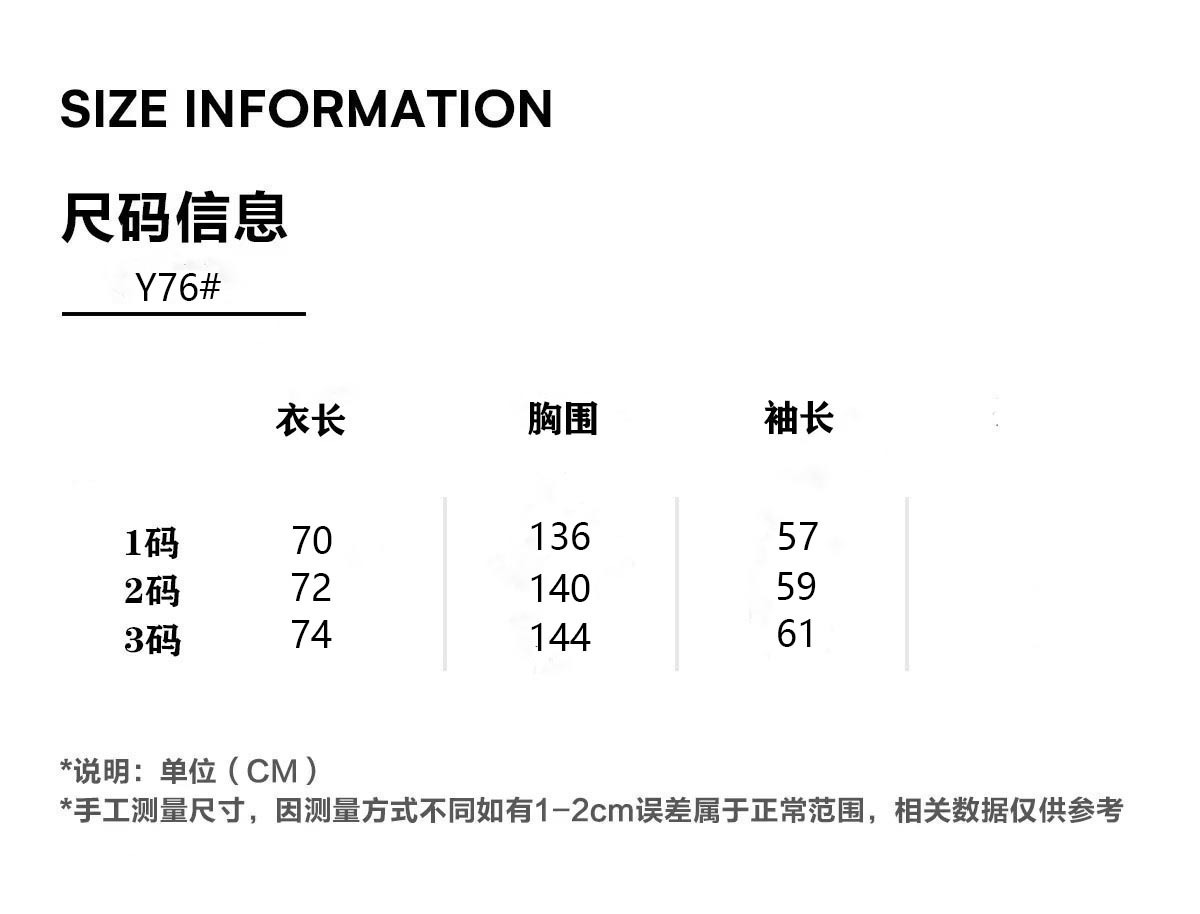 SIZE INFORMATION

尺码信息

Y76#

|  | 衣长 | 胸围 | 袖长 |
|---|---|---|---|
| 1码 | 70 | 136 | 57 |
| 2码 | 72 | 140 | 59 |
| 3码 | 74 | 144 | 61 |

*说明：单位（CM）
*手工测量尺寸，因测量方式不同如有1-2cm误差属于正常范围，相关数据仅供参考